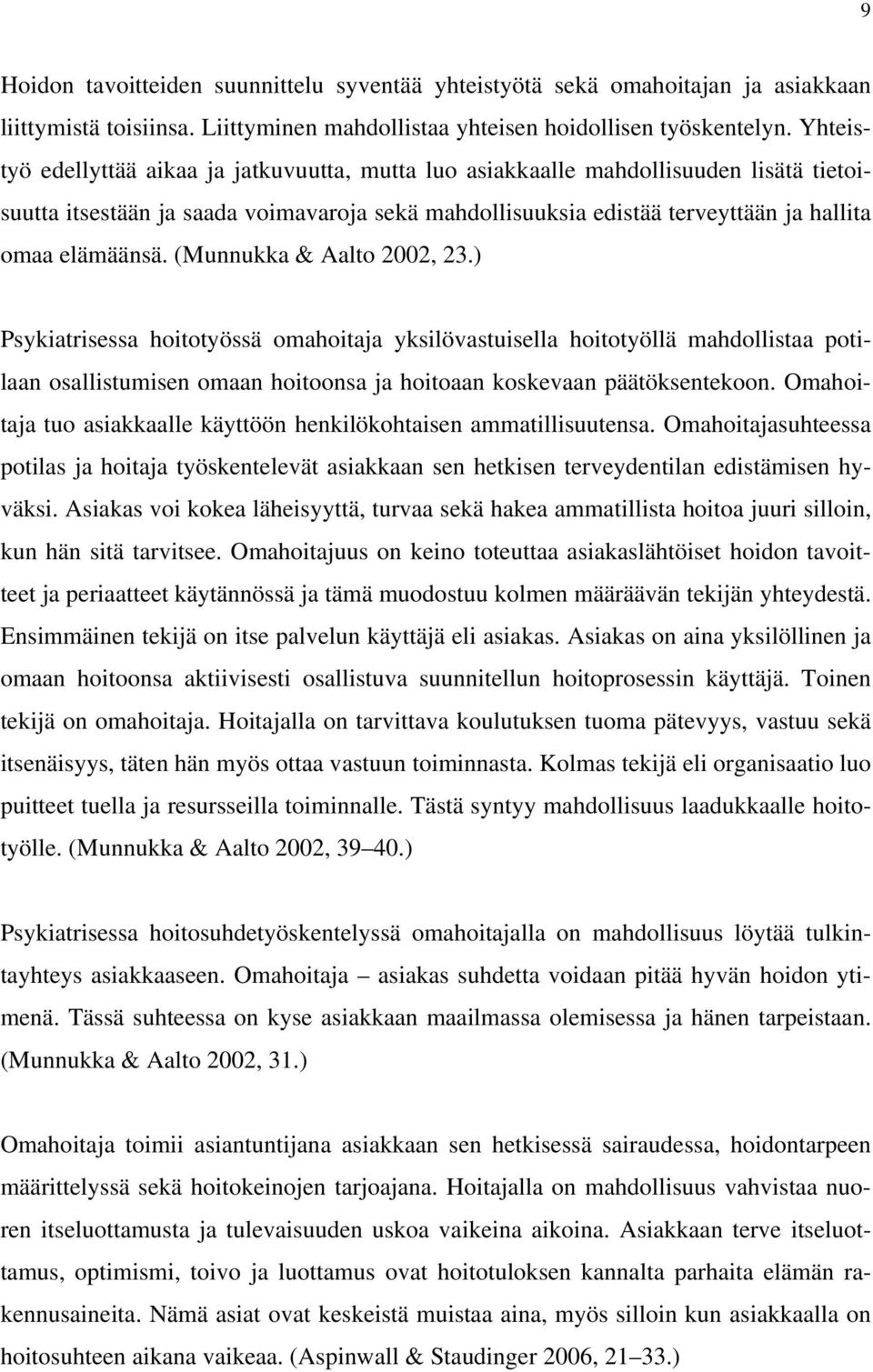 9

Hoidon tavoitteiden suunnittelu syventää yhteistyötä sekä omahoitajan ja asiakkaan liittymistä toisiinsa. Liittyminen mahdollistaa yhteisen hoidollisen työskentelyn. Yhteistyö edellyttää aikaa ja jatkuvuutta, mutta luo asiakkaalle mahdollisuuden lisätä tietoisuutta itsestään ja saada voimavaroja sekä mahdollisuuksia edistää terveyttään ja hallita omaa elämäänsä. (Munnukka & Aalto 2002, 23.)

Psykiatrisessa hoitotyössä omahoitaja yksilövastuisella hoitotyöllä mahdollistaa potilaan osallistumisen omaan hoitoonsa ja hoitoaan koskevaan päätöksentekoon. Omahoitaja tuo asiakkaalle käyttöön henkilökohtaisen ammatillisuutensa. Omahoitajasuhteessa potilas ja hoitaja työskentelevät asiakkaan sen hetkisen terveydentilan edistämisen hyväksi. Asiakas voi kokea läheisyyttä, turvaa sekä hakea ammatillista hoitoa juuri silloin, kun hän sitä tarvitsee. Omahoitajuus on keino toteuttaa asiakaslähtöiset hoidon tavoitteet ja periaatteet käytännössä ja tämä muodostuu kolmen määräävän tekijän yhteydestä. Ensimmäinen tekijä on itse palvelun käyttäjä eli asiakas. Asiakas on aina yksilöllinen ja omaan hoitoonsa aktiivisesti osallistuva suunnitellun hoitoprosessin käyttäjä. Toinen tekijä on omahoitaja. Hoitajalla on tarvittava koulutuksen tuoma pätevyys, vastuu sekä itsenäisyys, täten hän myös ottaa vastuun toiminnasta. Kolmas tekijä eli organisaatio luo puitteet tuella ja resursseilla toiminnalle. Tästä syntyy mahdollisuus laadukkaalle hoitotyölle. (Munnukka & Aalto 2002, 39–40.)

Psykiatrisessa hoitosuhdetyöskentelyssä omahoitajalla on mahdollisuus löytää tulkintayhteys asiakkaaseen. Omahoitaja – asiakas suhdetta voidaan pitää hyvän hoidon ytimenä. Tässä suhteessa on kyse asiakkaan maailmassa olemisesta ja hänen tarpeistaan. (Munnukka & Aalto 2002, 31.)

Omahoitaja toimii asiantuntijana asiakkaan sen hetkisessä sairaudessa, hoidontarpeen määrittelyssä sekä hoitokeinojen tarjoajana. Hoitajalla on mahdollisuus vahvistaa nuoren itseluottamusta ja tulevaisuuden uskoa vaikeina aikoina. Asiakkaan terve itseluottamus, optimismi, toivo ja luottamus ovat hoitotuloksen kannalta parhaita elämän rakennusaineita. Nämä asiat ovat keskeistä muistaa aina, myös silloin kun asiakkaalla on hoitosuhteen aikana vaikeaa. (Aspinwall & Staudinger 2006, 21–33.)